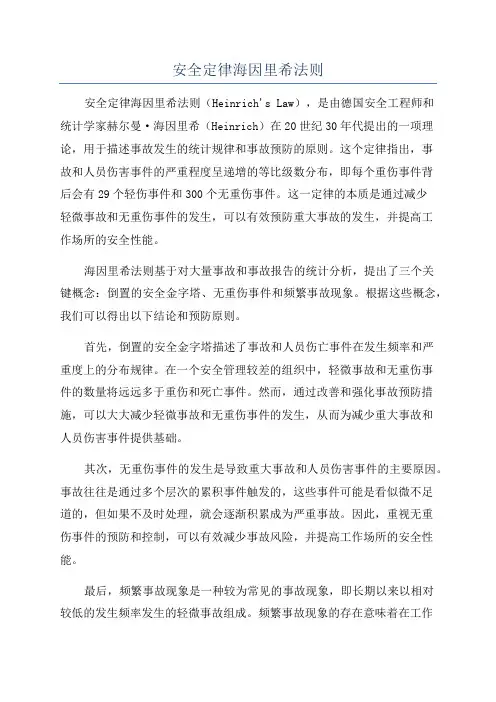 安全定律海因里希法则

安全定律海因里希法则（Heinrich's Law），是由德国安全工程师和统计学家赫尔曼·海因里希（Heinrich）在20世纪30年代提出的一项理论，用于描述事故发生的统计规律和事故预防的原则。这个定律指出，事故和人员伤害事件的严重程度呈递增的等比级数分布，即每个重伤事件背后会有29个轻伤事件和300个无重伤事件。这一定律的本质是通过减少轻微事故和无重伤事件的发生，可以有效预防重大事故的发生，并提高工作场所的安全性能。

海因里希法则基于对大量事故和事故报告的统计分析，提出了三个关键概念：倒置的安全金字塔、无重伤事件和频繁事故现象。根据这些概念，我们可以得出以下结论和预防原则。

首先，倒置的安全金字塔描述了事故和人员伤亡事件在发生频率和严重度上的分布规律。在一个安全管理较差的组织中，轻微事故和无重伤事件的数量将远远多于重伤和死亡事件。然而，通过改善和强化事故预防措施，可以大大减少轻微事故和无重伤事件的发生，从而为减少重大事故和人员伤害事件提供基础。

其次，无重伤事件的发生是导致重大事故和人员伤害事件的主要原因。事故往往是通过多个层次的累积事件触发的，这些事件可能是看似微不足道的，但如果不及时处理，就会逐渐积累成为严重事故。因此，重视无重伤事件的预防和控制，可以有效减少事故风险，并提高工作场所的安全性能。

最后，频繁事故现象是一种较为常见的事故现象，即长期以来以相对较低的发生频率发生的轻微事故组成。频繁事故现象的存在意味着在工作